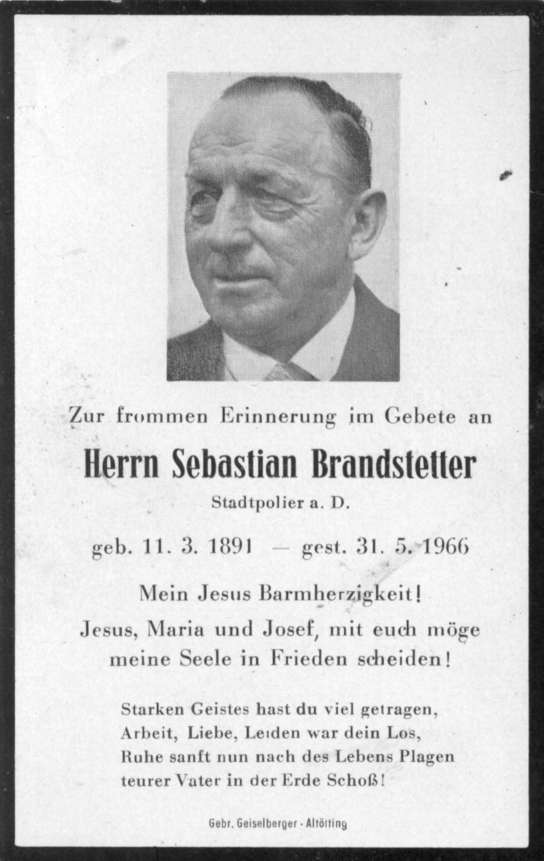 Zur frommen Erinnerung im Gebete an

Herrn Sebastian Brandstetter

Stadtpolier a. D.

geb. 11. 3. 1891 — gest. 31. 5. 1966

Mein Jesus Barmherzigkeit!
Jesus, Maria und Josef, mit euch möge meine Seele in Frieden scheiden!

Starken Geistes hast du viel getragen,
Arbeit, Liebe, Leiden war dein Los,
Ruhe sanft nun nach des Lebens Plagen
teurer Vater in der Erde Schoß!

Gebr. Geiselberger - Altötting